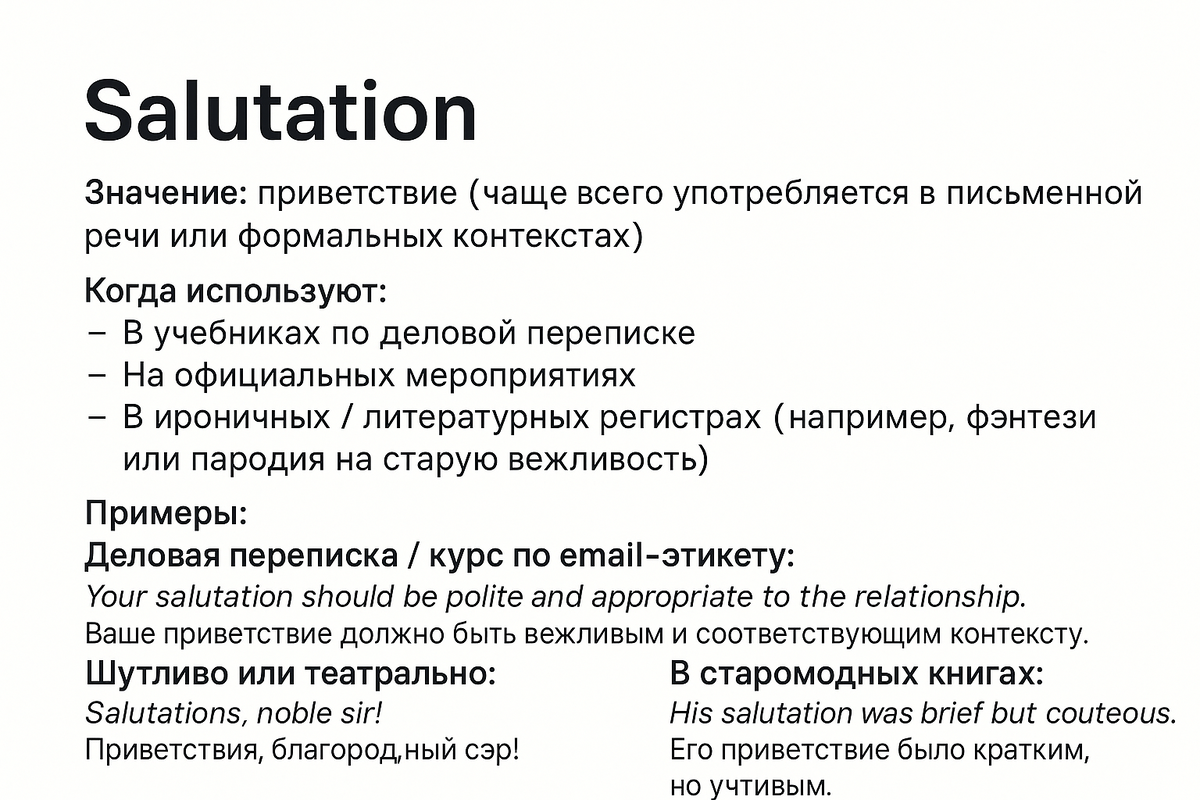 Salutation

Значение: приветствие (чаще всего употребляется в письменной речи или формальных контекстах)

Когда используют:
– В учебниках по деловой переписке
– На официальных мероприятиях
– В ироничных / литературных регистрах (например, фэнтези или пародия на старую вежливость)

Примеры:
Деловая переписка / курс по email-этикету:
Your salutation should be polite and appropriate to the relationship.
Ваше приветствие должно быть вежливым и соответствующим контексту.

Шутливо или театрально:
Salutations, noble sir!
Приветствия, благород,ный сэр!

В старомодных книгах:
His salutation was brief but couteous.
Его приветствие было кратким, но учтивым.